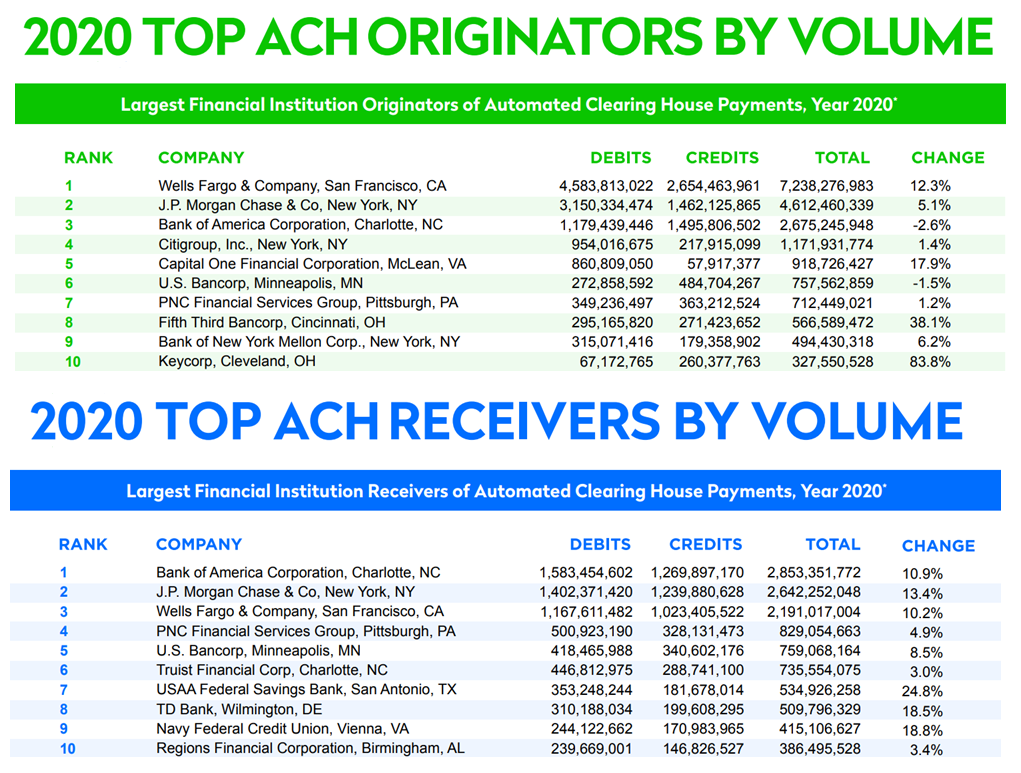 2020 TOP ACH ORIGINATORS BY VOLUME

Largest Financial Institution Originators of Automated Clearing House Payments, Year 2020*

| RANK | COMPANY | DEBITS | CREDITS | TOTAL | CHANGE |
|---|---|---|---|---|---|
| 1 | Wells Fargo & Company, San Francisco, CA | 4,583,813,022 | 2,654,463,961 | 7,238,276,983 | 12.3% |
| 2 | J.P. Morgan Chase & Co, New York, NY | 3,150,334,474 | 1,462,125,865 | 4,612,460,339 | 5.1% |
| 3 | Bank of America Corporation, Charlotte, NC | 1,179,439,446 | 1,495,806,502 | 2,675,245,948 | -2.6% |
| 4 | Citigroup, Inc., New York, NY | 954,016,675 | 217,915,099 | 1,171,931,774 | 1.4% |
| 5 | Capital One Financial Corporation, McLean, VA | 860,809,050 | 57,917,377 | 918,726,427 | 17.9% |
| 6 | U.S. Bancorp, Minneapolis, MN | 272,858,592 | 484,704,267 | 757,562,859 | -1.5% |
| 7 | PNC Financial Services Group, Pittsburgh, PA | 349,236,497 | 363,212,524 | 712,449,021 | 1.2% |
| 8 | Fifth Third Bancorp, Cincinnati, OH | 295,165,820 | 271,423,652 | 566,589,472 | 38.1% |
| 9 | Bank of New York Mellon Corp., New York, NY | 315,071,416 | 179,358,902 | 494,430,318 | 6.2% |
| 10 | Keycorp, Cleveland, OH | 67,172,765 | 260,377,763 | 327,550,528 | 83.8% |

2020 TOP ACH RECEIVERS BY VOLUME

Largest Financial Institution Receivers of Automated Clearing House Payments, Year 2020*

| RANK | COMPANY | DEBITS | CREDITS | TOTAL | CHANGE |
|---|---|---|---|---|---|
| 1 | Bank of America Corporation, Charlotte, NC | 1,583,454,602 | 1,269,897,170 | 2,853,351,772 | 10.9% |
| 2 | J.P. Morgan Chase & Co, New York, NY | 1,402,371,420 | 1,239,880,628 | 2,642,252,048 | 13.4% |
| 3 | Wells Fargo & Company, San Francisco, CA | 1,167,611,482 | 1,023,405,522 | 2,191,017,004 | 10.2% |
| 4 | PNC Financial Services Group, Pittsburgh, PA | 500,923,190 | 328,131,473 | 829,054,663 | 4.9% |
| 5 | U.S. Bancorp, Minneapolis, MN | 418,465,988 | 340,602,176 | 759,068,164 | 8.5% |
| 6 | Truist Financial Corp, Charlotte, NC | 446,812,975 | 288,741,100 | 735,554,075 | 3.0% |
| 7 | USAA Federal Savings Bank, San Antonio, TX | 353,248,244 | 181,678,014 | 534,926,258 | 24.8% |
| 8 | TD Bank, Wilmington, DE | 310,188,034 | 199,608,295 | 509,796,329 | 18.5% |
| 9 | Navy Federal Credit Union, Vienna, VA | 244,122,662 | 170,983,965 | 415,106,627 | 18.8% |
| 10 | Regions Financial Corporation, Birmingham, AL | 239,669,001 | 146,826,527 | 386,495,528 | 3.4% |